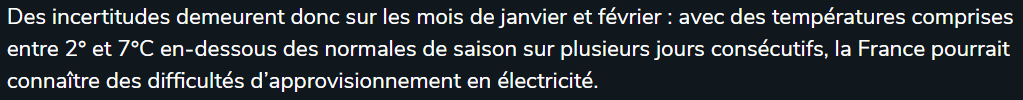 Des incertitudes demeurent donc sur les mois de janvier et février : avec des températures comprises entre 2° et 7°C en-dessous des normales de saison sur plusieurs jours consécutifs, la France pourrait connaître des difficultés d'approvisionnement en électricité.